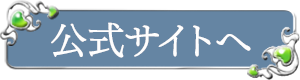 公式サイトへ